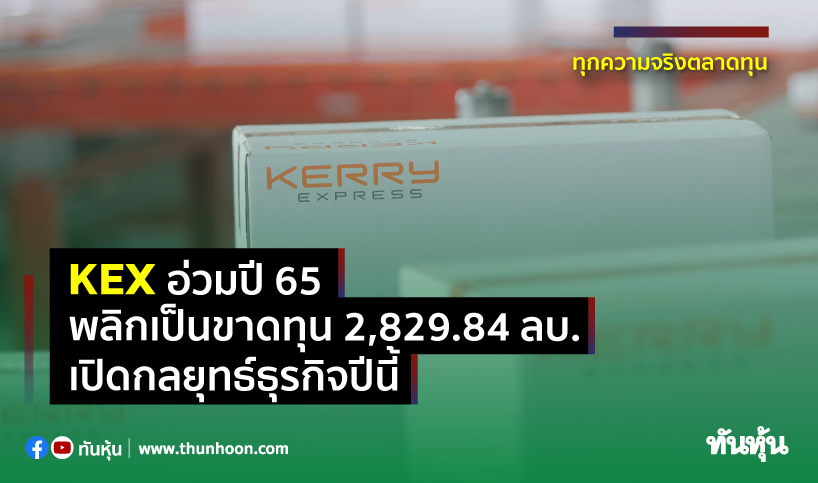 ทุกความจริงตลาดทุน

KERRY
EXPRESS

KEX อ่วมปี 65
พลิกเป็นขาดทุน 2,829.84 ลบ.
เปิดกลยุทธ์ธุรกิจปีนี้

ทันหุ้น | www.thunhoon.com

ทันหุ้น